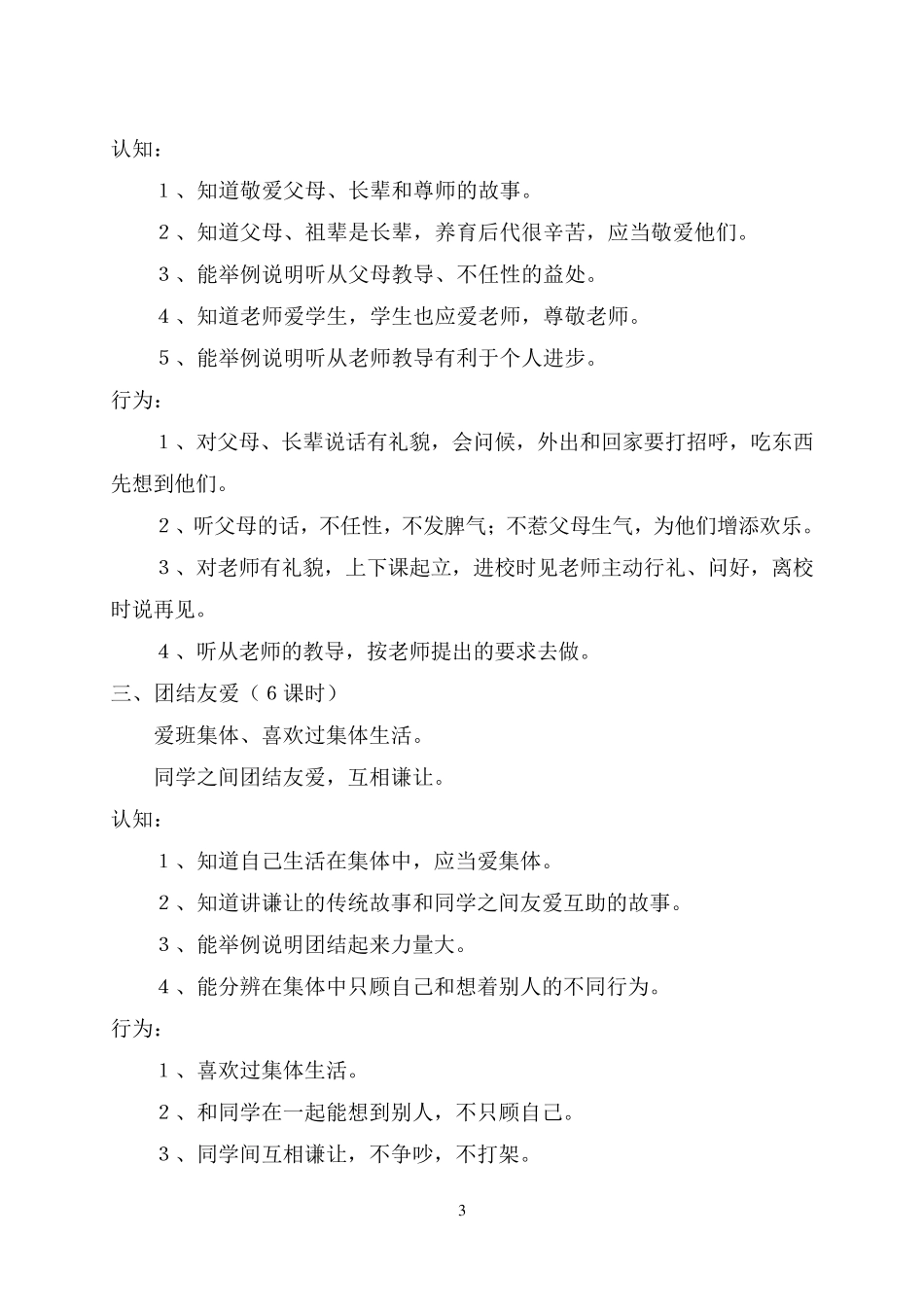 认知：

1、知道敬爱父母、长辈和尊师的故事。

2、知道父母、祖辈是长辈，养育后代很辛苦，应当敬爱他们。

3、能举例说明听从父母教导、不任性的益处。

4、知道老师爱学生，学生也应爱老师，尊敬老师。

5、能举例说明听从老师教导有利于个人进步。

行为：

1、对父母、长辈说话有礼貌，会问候，外出和回家要打招呼，吃东西先想到他们。

2、听父母的话，不任性，不发脾气；不惹父母生气，为他们增添欢乐。

3、对老师有礼貌，上下课起立，进校时见老师主动行礼、问好，离校时说再见。

4、听从老师的教导，按老师提出的要求去做。

三、团结友爱（6课时）

爱班集体、喜欢过集体生活。

同学之间团结友爱，互相谦让。

认知：

1、知道自己生活在集体中，应当爱集体。

2、知道讲谦让的传统故事和同学之间友爱互助的故事。

3、能举例说明团结起来力量大。

4、能分辨在集体中只顾自己和想着别人的不同行为。

行为：

1、喜欢过集体生活。

2、和同学在一起能想到别人，不只顾自己。

3、同学间互相谦让，不争吵，不打架。

3